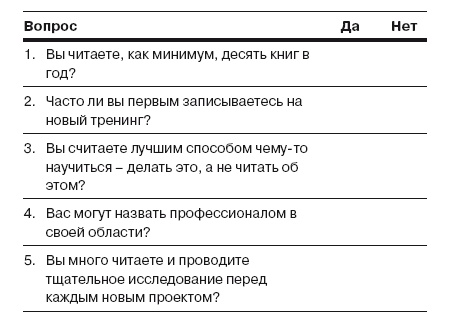 | Вопрос | Да | Нет |
|---|---|---|
| 1. Вы читаете, как минимум, десять книг в год? | | |
| 2. Часто ли вы первым записываетесь на новый тренинг? | | |
| 3. Вы считаете лучшим способом чему-то научиться – делать это, а не читать об этом? | | |
| 4. Вас могут назвать профессионалом в своей области? | | |
| 5. Вы много читаете и проводите тщательное исследование перед каждым новым проектом? | | |